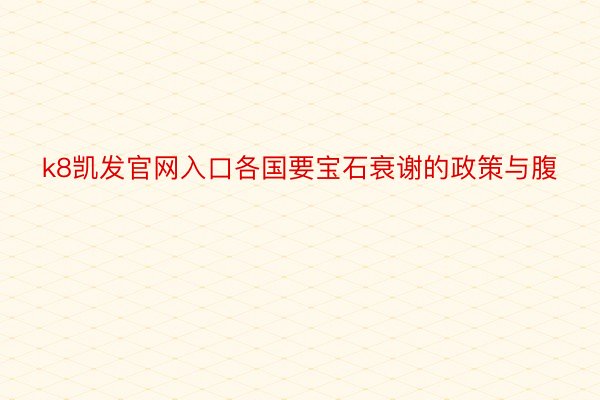 k8凯发官网入口各国要宝石衰谢的政策与腹